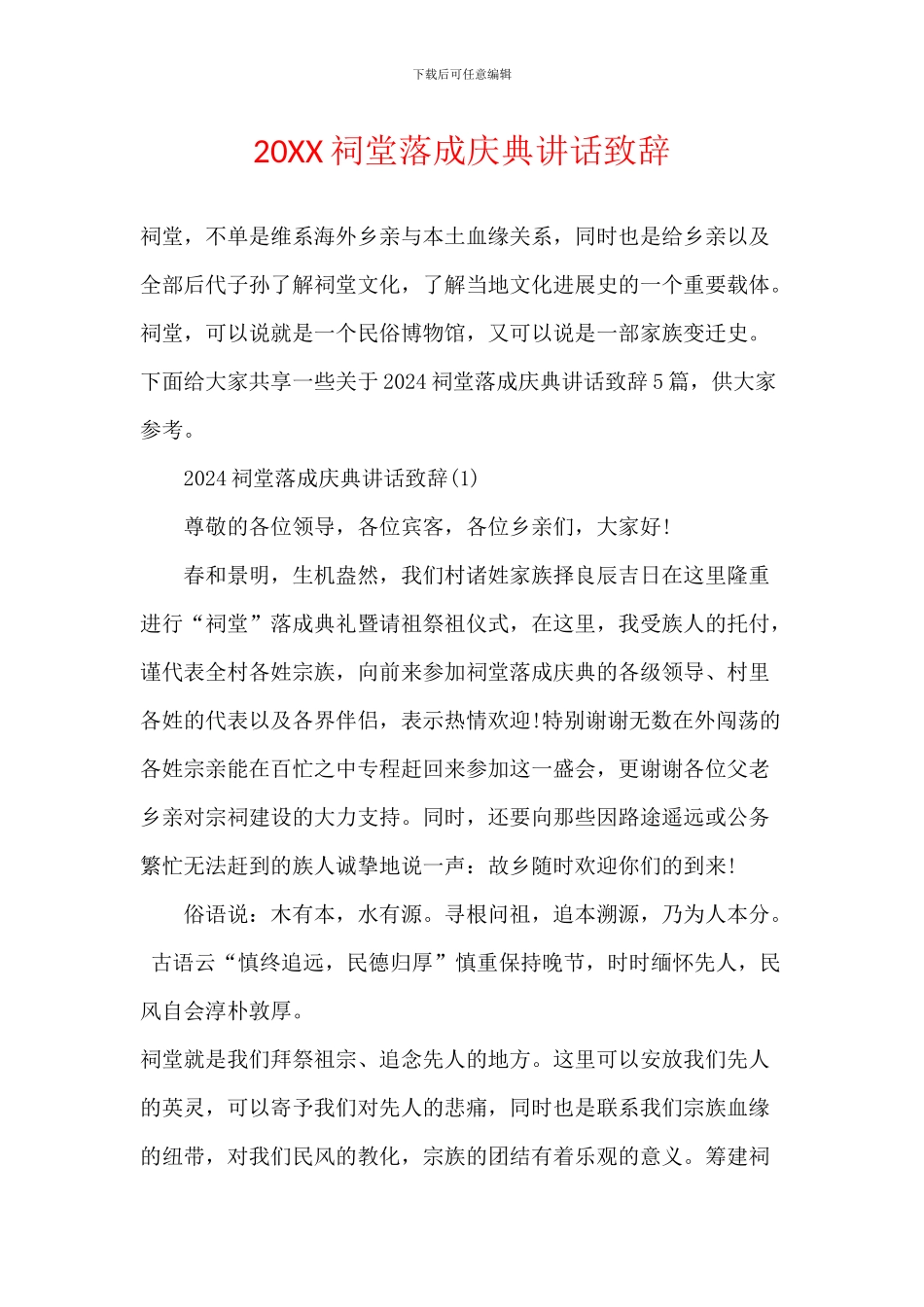 下载后可任意编辑

20XX 祠堂落成庆典讲话致辞

祠堂，不单是维系海外乡亲与本土血缘关系，同时也是给乡亲以及全部后代子孙了解祠堂文化，了解当地文化进展史的一个重要载体。祠堂，可以说就是一个民俗博物馆，又可以说是一部家族变迁史。下面给大家共享一些关于 2024 祠堂落成庆典讲话致辞 5 篇，供大家参考。

2024 祠堂落成庆典讲话致辞(1)

尊敬的各位领导，各位宾客，各位乡亲们，大家好!

春和景明，生机盎然，我们村诸姓家族择良辰吉日在这里隆重进行“祠堂”落成典礼暨请祖祭祖仪式，在这里，我受族人的托付，谨代表全村各姓宗族，向前来参加祠堂落成庆典的各级领导、村里各姓的代表以及各界伴侣，表示热情欢迎!特别谢谢无数在外闯荡的各姓宗亲能在百忙之中专程赶回来参加这一盛会，更谢谢各位父老乡亲对宗祠建设的大力支持。同时，还要向那些因路途遥远或公务繁忙无法赶到的族人诚挚地说一声：故乡随时欢迎你们的到来!

俗语说：木有本，水有源。寻根问祖，追本溯源，乃为人本分。古语云“慎终追远，民德归厚”慎重保持晚节，时时缅怀先人，民风自会淳朴敦厚。

祠堂就是我们拜祭祖宗、追念先人的地方。这里可以安放我们先人的英灵，可以寄予我们对先人的悲痛，同时也是联系我们宗族血缘的纽带，对我们民风的教化，宗族的团结有着乐观的意义。筹建祠